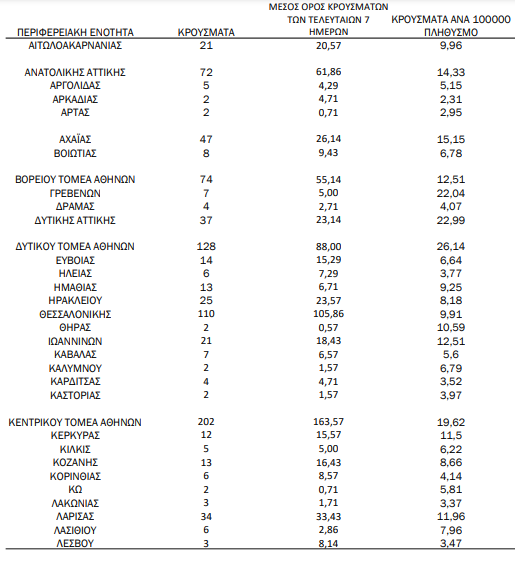 | ΠΕΡΙΦΕΡΕΙΑΚΗ ΕΝΟΤΗΤΑ | ΚΡΟΥΣΜΑΤΑ | ΜΕΣΟΣ ΟΡΟΣ ΚΡΟΥΣΜΑΤΩΝ ΤΩΝ ΤΕΛΕΥΤΑΙΩΝ 7 ΗΜΕΡΩΝ | ΚΡΟΥΣΜΑΤΑ ΑΝΑ 100000 ΠΛΗΘΥΣΜΟ |
|---|---|---|---|
| ΑΙΤΩΛΟΑΚΑΡΝΑΝΙΑΣ | 21 | 20,57 | 9,96 |
| ΑΝΑΤΟΛΙΚΗΣ ΑΤΤΙΚΗΣ | 72 | 61,86 | 14,33 |
| ΑΡΓΟΛΙΔΑΣ | 5 | 4,29 | 5,15 |
| ΑΡΚΑΔΙΑΣ | 2 | 4,71 | 2,31 |
| ΑΡΤΑΣ | 2 | 0,71 | 2,95 |
| ΑΧΑΪΑΣ | 47 | 26,14 | 15,15 |
| ΒΟΙΩΤΙΑΣ | 8 | 9,43 | 6,78 |
| ΒΟΡΕΙΟΥ ΤΟΜΕΑ ΑΘΗΝΩΝ | 74 | 55,14 | 12,51 |
| ΓΡΕΒΕΝΩΝ | 7 | 5,00 | 22,04 |
| ΔΡΑΜΑΣ | 4 | 2,71 | 4,07 |
| ΔΥΤΙΚΗΣ ΑΤΤΙΚΗΣ | 37 | 23,14 | 22,99 |
| ΔΥΤΙΚΟΥ ΤΟΜΕΑ ΑΘΗΝΩΝ | 128 | 88,00 | 26,14 |
| ΕΥΒΟΙΑΣ | 14 | 15,29 | 6,64 |
| ΗΛΕΙΑΣ | 6 | 7,29 | 3,77 |
| ΗΜΑΘΙΑΣ | 13 | 6,71 | 9,25 |
| ΗΡΑΚΛΕΙΟΥ | 25 | 23,57 | 8,18 |
| ΘΕΣΣΑΛΟΝΙΚΗΣ | 110 | 105,86 | 9,91 |
| ΘΗΡΑΣ | 2 | 0,57 | 10,59 |
| ΙΩΑΝΝΙΝΩΝ | 21 | 18,43 | 12,51 |
| ΚΑΒΑΛΑΣ | 7 | 6,57 | 5,6 |
| ΚΑΛΥΜΝΟΥ | 2 | 1,57 | 6,79 |
| ΚΑΡΔΙΤΣΑΣ | 4 | 4,71 | 3,52 |
| ΚΑΣΤΟΡΙΑΣ | 2 | 1,57 | 3,97 |
| ΚΕΝΤΡΙΚΟΥ ΤΟΜΕΑ ΑΘΗΝΩΝ | 202 | 163,57 | 19,62 |
| ΚΕΡΚΥΡΑΣ | 12 | 15,57 | 11,5 |
| ΚΙΛΚΙΣ | 5 | 5,00 | 6,22 |
| ΚΟΖΑΝΗΣ | 13 | 16,43 | 8,66 |
| ΚΟΡΙΝΘΙΑΣ | 6 | 8,57 | 4,14 |
| ΚΩ | 2 | 0,71 | 5,81 |
| ΛΑΚΩΝΙΑΣ | 3 | 1,71 | 3,37 |
| ΛΑΡΙΣΑΣ | 34 | 33,43 | 11,96 |
| ΛΑΣΙΘΙΟΥ | 6 | 2,86 | 7,96 |
| ΛΕΣΒΟΥ | 3 | 8,14 | 3,47 |